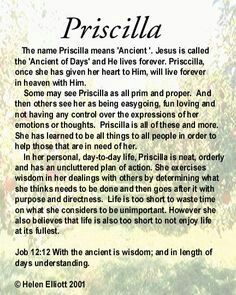 Priscilla

The name Priscilla means 'Ancient '. Jesus is called the 'Ancient of Days' and He lives forever. Prisccilla, once she has given her heart to Him, will live forever in heaven with Him.

Some may see Priscilla as all prim and proper. And then others see her as being easygoing, fun loving and not having any control over the expressions of her emotions or thoughts. Priscilla is all of these and more. She has learned to be all things to all people in order to help those that are in need of her.

In her personal, day-to-day life, Priscilla is neat, orderly and has an uncluttered plan of action. She exercises wisdom in her dealings with others by determining what she thinks needs to be done and then goes after it with purpose and directness. Life is too short to waste time on what she considers to be unimportant. However she also believes that life is also too short to not enjoy life at its fullest.

Job 12:12 With the ancient is wisdom; and in length of days understanding.

© Helen Elliott 2001